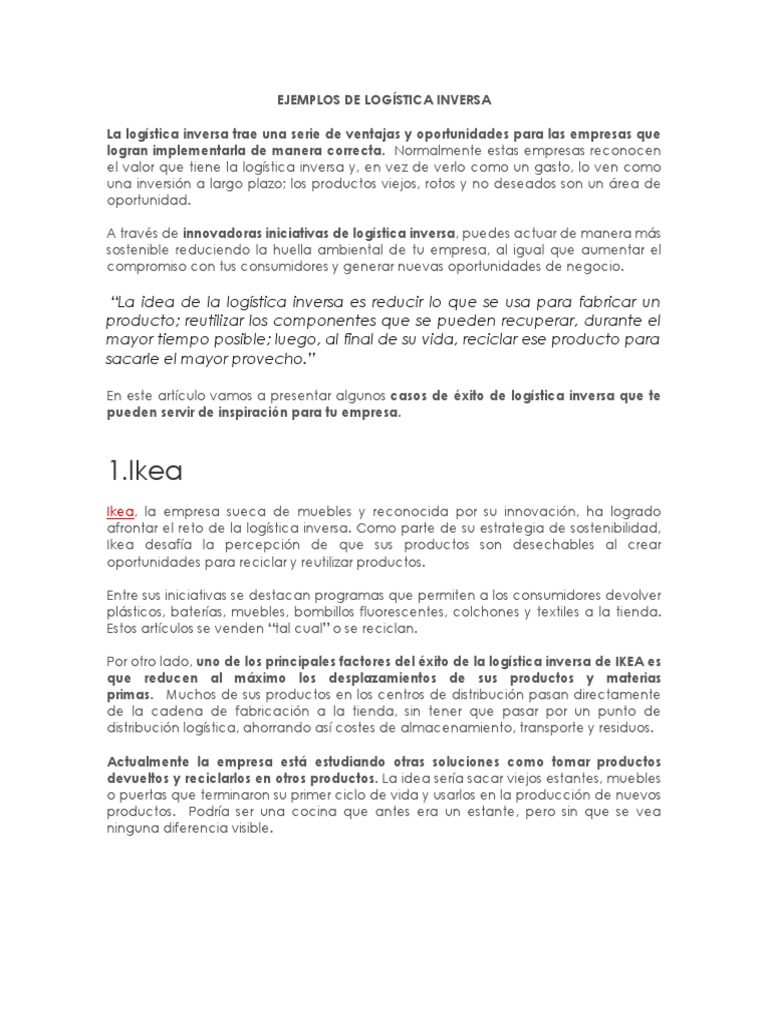 EJEMPLOS DE LOGÍSTICA INVERSA

La logística inversa trae una serie de ventajas y oportunidades para las empresas que logran implementarla de manera correcta. Normalmente estas empresas reconocen el valor que tiene la logística inversa y, en vez de verlo como un gasto, lo ven como una inversión a largo plazo; los productos viejos, rotos y no deseados son un área de oportunidad.

A través de innovadoras iniciativas de logística inversa, puedes actuar de manera más sostenible reduciendo la huella ambiental de tu empresa, al igual que aumentar el compromiso con tus consumidores y generar nuevas oportunidades de negocio.

"La idea de la logística inversa es reducir lo que se usa para fabricar un producto; reutilizar los componentes que se pueden recuperar, durante el mayor tiempo posible; luego, al final de su vida, reciclar ese producto para sacarle el mayor provecho."

En este artículo vamos a presentar algunos casos de éxito de logística inversa que te pueden servir de inspiración para tu empresa.

1.Ikea

Ikea, la empresa sueca de muebles y reconocida por su innovación, ha logrado afrontar el reto de la logística inversa. Como parte de su estrategia de sostenibilidad, Ikea desafía la percepción de que sus productos son desechables al crear oportunidades para reciclar y reutilizar productos.

Entre sus iniciativas se destacan programas que permiten a los consumidores devolver plásticos, baterías, muebles, bombillos fluorescentes, colchones y textiles a la tienda. Estos artículos se venden "tal cual" o se reciclan.

Por otro lado, uno de los principales factores del éxito de la logística inversa de IKEA es que reducen al máximo los desplazamientos de sus productos y materias primas. Muchos de sus productos en los centros de distribución pasan directamente de la cadena de fabricación a la tienda, sin tener que pasar por un punto de distribución logística, ahorrando así costes de almacenamiento, transporte y residuos.

Actualmente la empresa está estudiando otras soluciones como tomar productos devueltos y reciclarlos en otros productos. La idea sería sacar viejos estantes, muebles o puertas que terminaron su primer ciclo de vida y usarlos en la producción de nuevos productos. Podría ser una cocina que antes era un estante, pero sin que se vea ninguna diferencia visible.